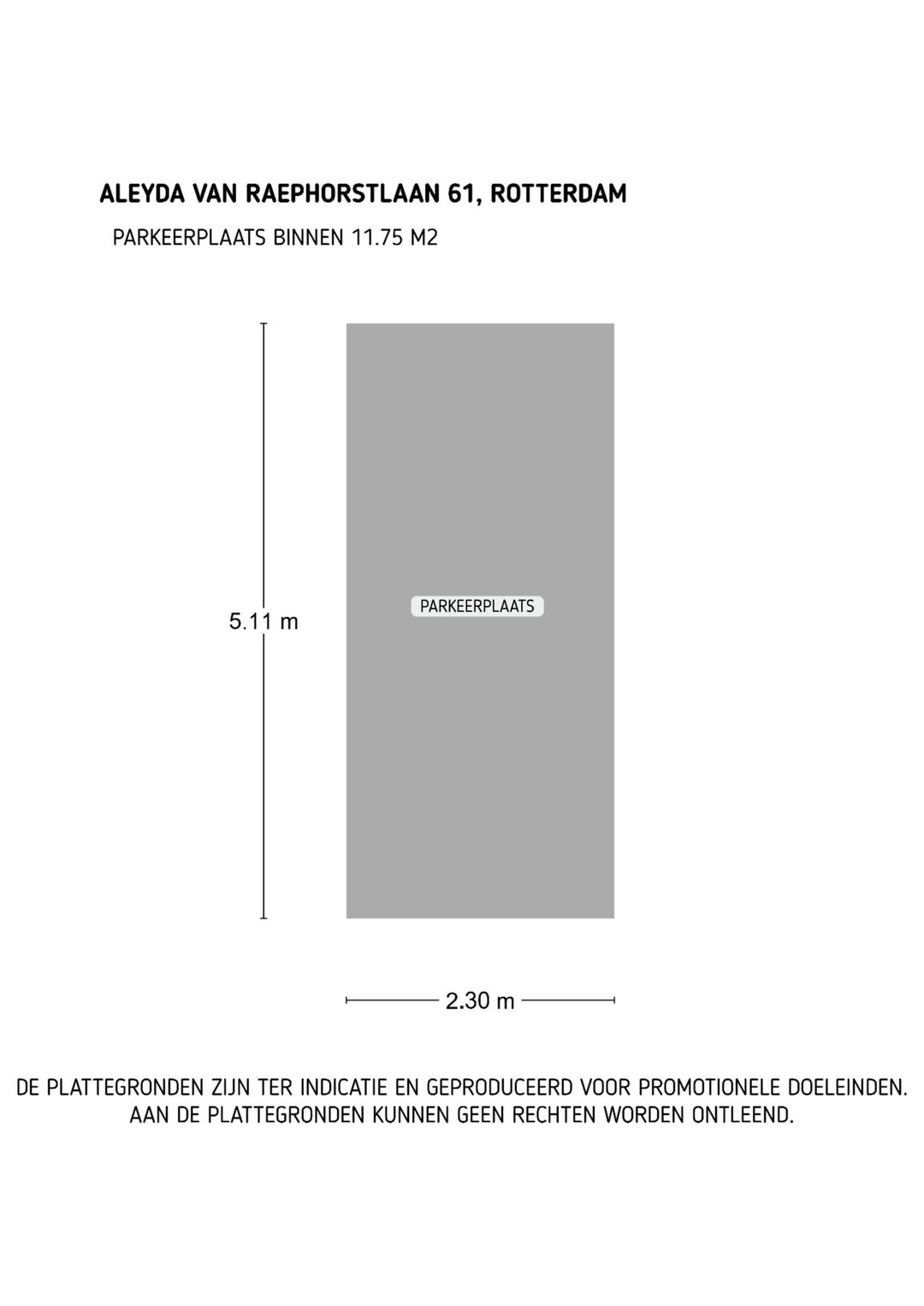 ALEYDA VAN RAEPHORSTLAAN 61, ROTTERDAM

PARKEERPLAATS BINNEN 11.75 M2

5.11 m

PARKEERPLAATS

2.30 m

DE PLATTEGRONDEN ZIJN TER INDICATIE EN GEPRODUCEERD VOOR PROMOTIONELE DOELEINDEN. AAN DE PLATTEGRONDEN KUNNEN GEEN RECHTEN WORDEN ONTLEEND.